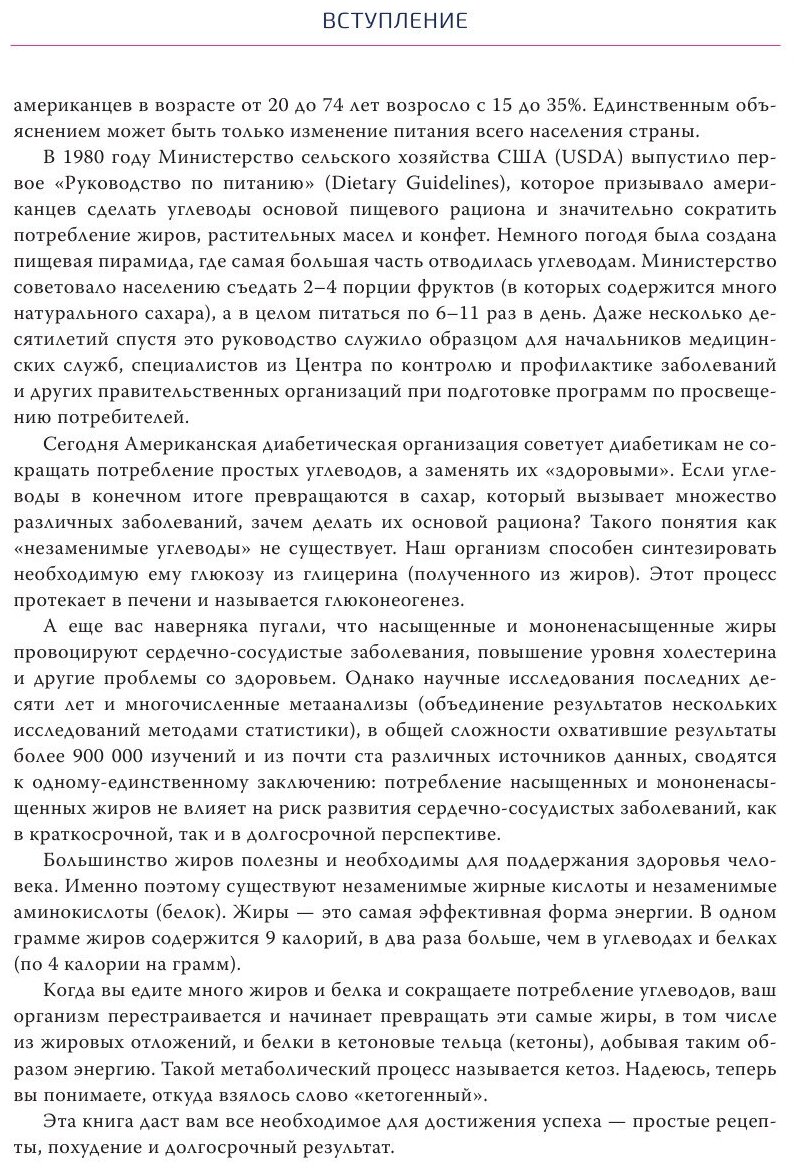 ВСТУПЛЕНИЕ

американцев в возрасте от 20 до 74 лет возросло с 15 до 35%. Единственным объяснением может быть только изменение питания всего населения страны.

В 1980 году Министерство сельского хозяйства США (USDA) выпустило первое «Руководство по питанию» (Dietary Guidelines), которое призывало американцев сделать углеводы основой пищевого рациона и значительно сократить потребление жиров, растительных масел и конфет. Немного погодя была создана пищевая пирамида, где самая большая часть отводилась углеводам. Министерство советовало населению съедать 2–4 порции фруктов (в которых содержится много натурального сахара), а в целом питаться по 6–11 раз в день. Даже несколько десятилетий спустя это руководство служило образцом для начальников медицинских служб, специалистов из Центра по контролю и профилактике заболеваний и других правительственных организаций при подготовке программ по просвещению потребителей.

Сегодня Американская диабетическая организация советует диабетикам не сокращать потребление простых углеводов, а заменять их «здоровыми». Если углеводы в конечном итоге превращаются в сахар, который вызывает множество различных заболеваний, зачем делать их основой рациона? Такого понятия как «незаменимые углеводы» не существует. Наш организм способен синтезировать необходимую ему глюкозу из глицерина (полученного из жиров). Этот процесс протекает в печени и называется глюконеогенез.

А еще вас наверняка пугали, что насыщенные и мононенасыщенные жиры провоцируют сердечно-сосудистые заболевания, повышение уровня холестерина и другие проблемы со здоровьем. Однако научные исследования последних десяти лет и многочисленные метаанализы (объединение результатов нескольких исследований методами статистики), в общей сложности охватившие результаты более 900 000 изучений и из почти ста различных источников данных, сводятся к одному-единственному заключению: потребление насыщенных и мононенасыщенных жиров не влияет на риск развития сердечно-сосудистых заболеваний, как в краткосрочной, так и в долгосрочной перспективе.

Большинство жиров полезны и необходимы для поддержания здоровья человека. Именно поэтому существуют незаменимые жирные кислоты и незаменимые аминокислоты (белок). Жиры — это самая эффективная форма энергии. В одном грамме жиров содержится 9 калорий, в два раза больше, чем в углеводах и белках (по 4 калории на грамм).

Когда вы едите много жиров и белка и сокращаете потребление углеводов, ваш организм перестраивается и начинает превращать эти самые жиры, в том числе из жировых отложений, и белки в кетоновые тельца (кетоны), добывая таким образом энергию. Такой метаболический процесс называется кетоз. Надеюсь, теперь вы понимаете, откуда взялось слово «кетогенный».

Эта книга даст вам все необходимое для достижения успеха — простые рецепты, похудение и долгосрочный результат.